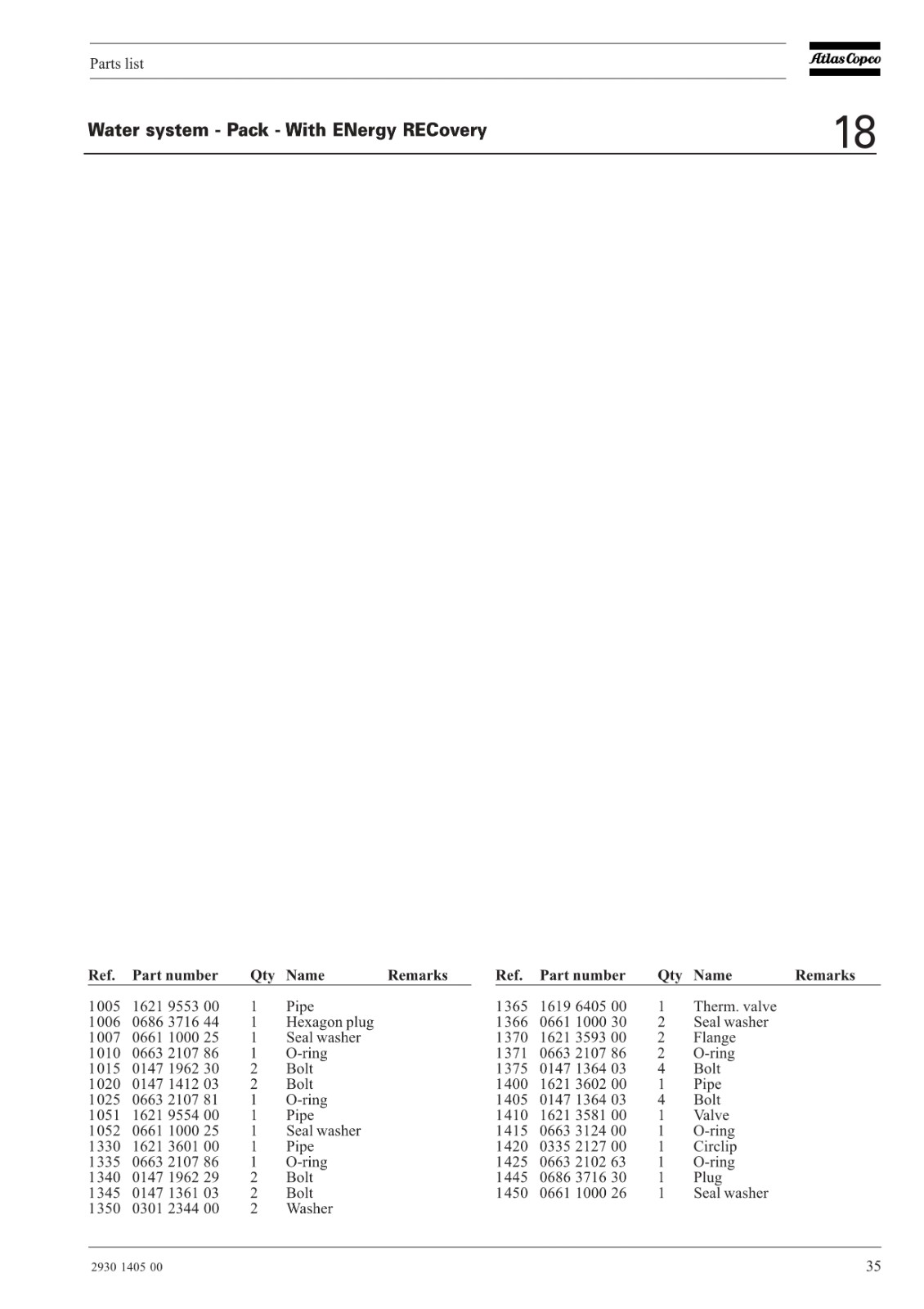 Parts list

Atlas Copco

Water system - Pack - With ENergy RECovery

18

| Ref. | Part number | Qty | Name | Remarks |
|---|---|---|---|---|
| 1005 | 1621 9553 00 | 1 | Pipe | |
| 1006 | 0686 3716 44 | 1 | Hexagon plug | |
| 1007 | 0661 1000 25 | 1 | Seal washer | |
| 1010 | 0663 2107 86 | 1 | O-ring | |
| 1015 | 0147 1962 30 | 2 | Bolt | |
| 1020 | 0147 1412 03 | 2 | Bolt | |
| 1025 | 0663 2107 81 | 1 | O-ring | |
| 1051 | 1621 9554 00 | 1 | Pipe | |
| 1052 | 0661 1000 25 | 1 | Seal washer | |
| 1330 | 1621 3601 00 | 1 | Pipe | |
| 1335 | 0663 2107 86 | 1 | O-ring | |
| 1340 | 0147 1962 29 | 2 | Bolt | |
| 1345 | 0147 1361 03 | 2 | Bolt | |
| 1350 | 0301 2344 00 | 2 | Washer | |

| Ref. | Part number | Qty | Name | Remarks |
|---|---|---|---|---|
| 1365 | 1619 6405 00 | 1 | Therm. valve | |
| 1366 | 0661 1000 30 | 2 | Seal washer | |
| 1370 | 1621 3593 00 | 2 | Flange | |
| 1371 | 0663 2107 86 | 2 | O-ring | |
| 1375 | 0147 1364 03 | 4 | Bolt | |
| 1400 | 1621 3602 00 | 1 | Pipe | |
| 1405 | 0147 1364 03 | 4 | Bolt | |
| 1410 | 1621 3581 00 | 1 | Valve | |
| 1415 | 0663 3124 00 | 1 | O-ring | |
| 1420 | 0335 2127 00 | 1 | Circlip | |
| 1425 | 0663 2102 63 | 1 | O-ring | |
| 1445 | 0686 3716 30 | 1 | Plug | |
| 1450 | 0661 1000 26 | 1 | Seal washer | |

2930 1405 00

35